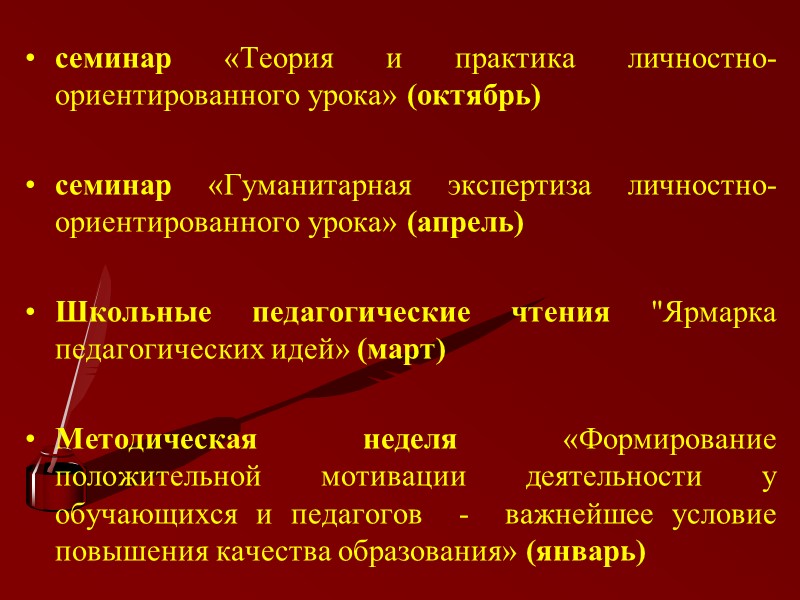 • семинар «Теория и практика личностно-ориентированного урока» (октябрь)

• семинар «Гуманитарная экспертиза личностно-ориентированного урока» (апрель)

• Школьные педагогические чтения "Ярмарка педагогических идей» (март)

• Методическая неделя «Формирование положительной мотивации деятельности у обучающихся и педагогов - важнейшее условие повышения качества образования» (январь)